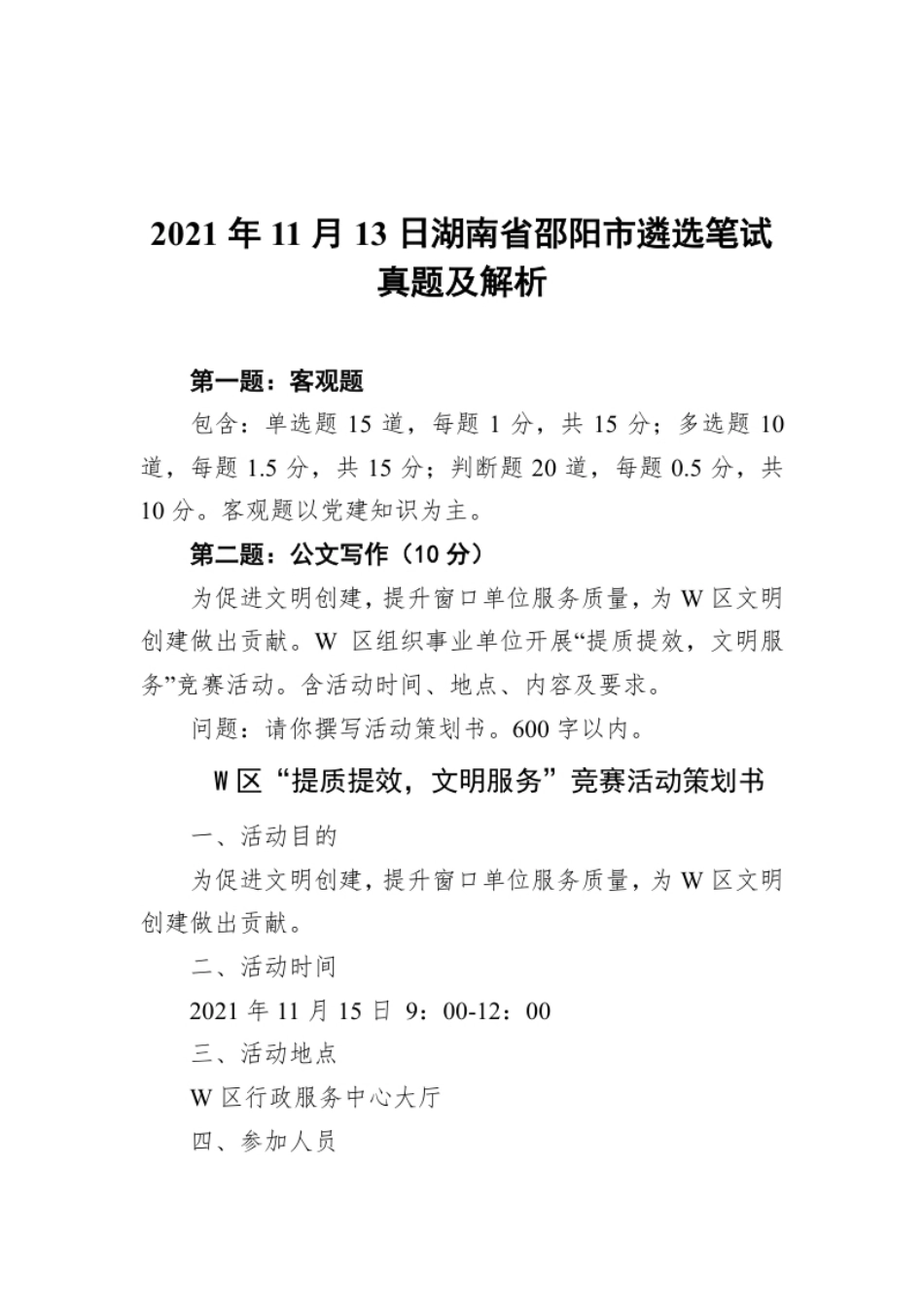 2021 年 11 月 13 日湖南省邵阳市遴选笔试真题及解析

第一题：客观题

包含：单选题 15 道，每题 1 分，共 15 分；多选题 10 道，每题 1.5 分，共 15 分；判断题 20 道，每题 0.5 分，共 10 分。客观题以党建知识为主。

第二题：公文写作（10 分）

为促进文明创建，提升窗口单位服务质量，为 W 区文明创建做出贡献。W 区组织事业单位开展“提质提效，文明服务”竞赛活动。含活动时间、地点、内容及要求。

问题：请你撰写活动策划书。600 字以内。

W 区“提质提效，文明服务”竞赛活动策划书

一、活动目的

为促进文明创建，提升窗口单位服务质量，为 W 区文明创建做出贡献。

二、活动时间

2021 年 11 月 15 日 9：00-12：00

三、活动地点

W 区行政服务中心大厅

四、参加人员